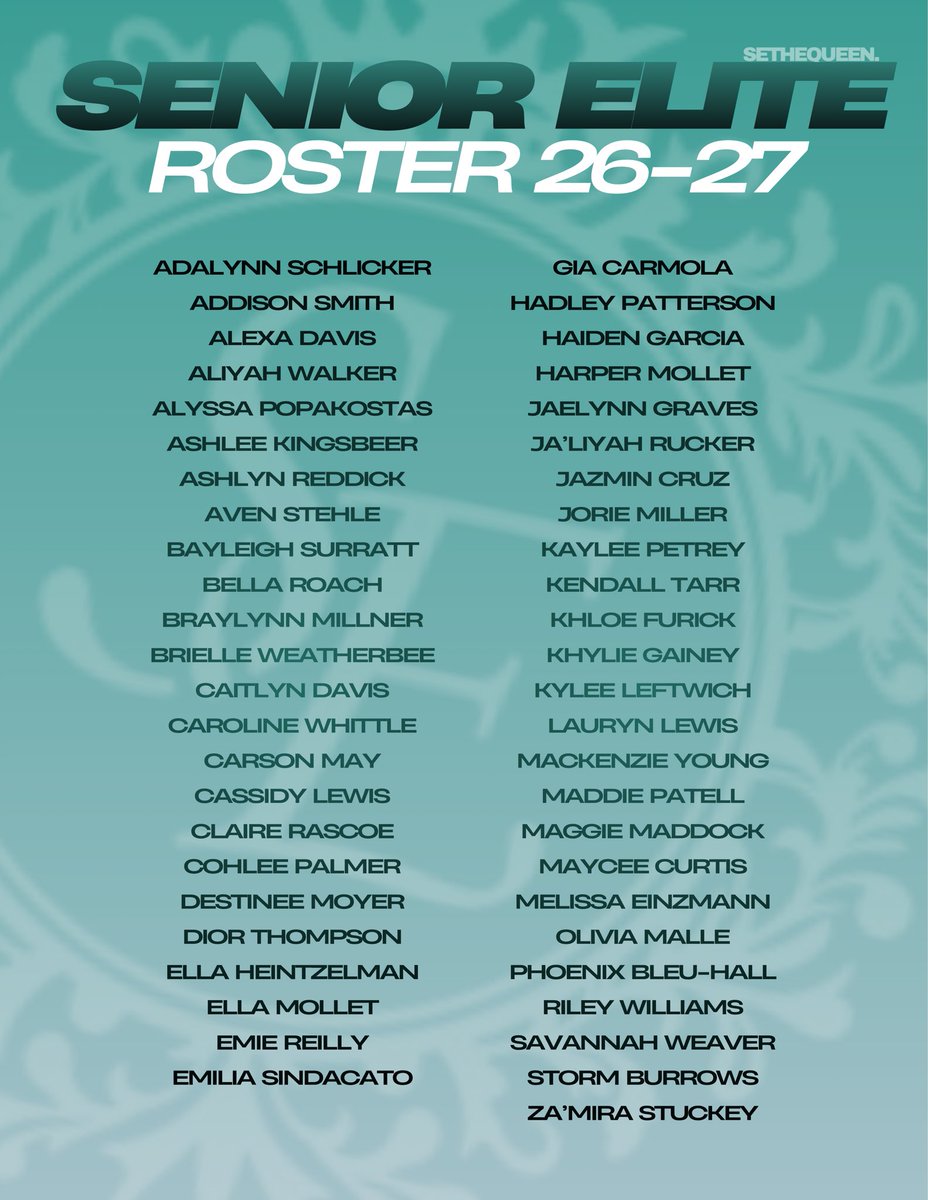 SETHEQUEEN.

SENIOR ELITE
ROSTER 26-27

ADALYNN SCHLICKER
ADDISON SMITH
ALEXA DAVIS
ALIYAH WALKER
ALYSSA POPAKOSTAS
ASHLEE KINGSBEER
ASHLYN REDDICK
AVEN STEHLE
BAYLEIGH SURRATT
BELLA ROACH
BRAYLYNN MILLNER
BRIELLE WEATHERBEE
CAITLYN DAVIS
CAROLINE WHITTLE
CARSON MAY
CASSIDY LEWIS
CLAIRE RASCOE
COHLEE PALMER
DESTINEE MOYER
DIOR THOMPSON
ELLA HEINTZELMAN
ELLA MOLLET
EMIE REILLY
EMILIA SINDACATO

GIA CARMOLA
HADLEY PATTERSON
HAIDEN GARCIA
HARPER MOLLET
JAELYNN GRAVES
JA'LIYAH RUCKER
JAZMIN CRUZ
JORIE MILLER
KAYLEE PETREY
KENDALL TARR
KHLOE FURICK
KHYLIE GAINEY
KYLEE LEFTWICH
LAURYN LEWIS
MACKENZIE YOUNG
MADDIE PATELL
MAGGIE MADDOCK
MAYCEE CURTIS
MELISSA EINZMANN
OLIVIA MALLE
PHOENIX BLEU-HALL
RILEY WILLIAMS
SAVANNAH WEAVER
STORM BURROWS
ZA'MIRA STUCKEY